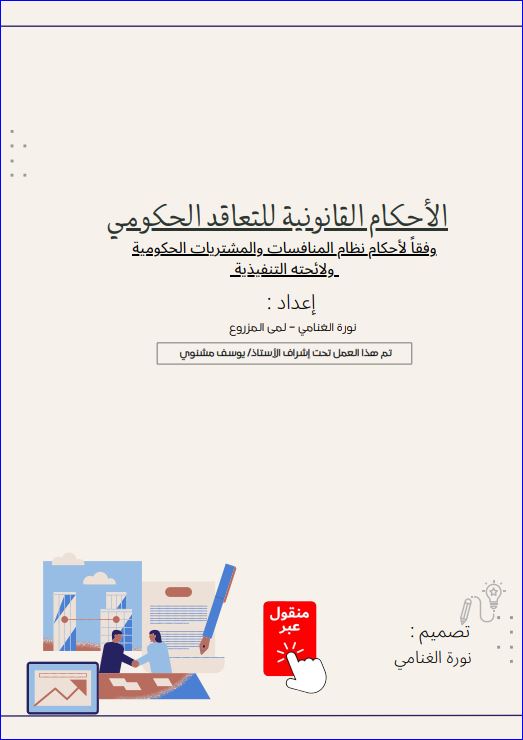 الأحكام القانونية للتعاقد الحكومي

وفقاً لأحكام نظام المنافسات والمشتريات الحكومية ولائحته التنفيذية

إعداد :

نورة الغنامي - لمى المزروع

تم هذا العمل تحت إشراف الأستاذ/ يوسف مشنوي

منقول عبر

تصميم :
نورة الغنامي